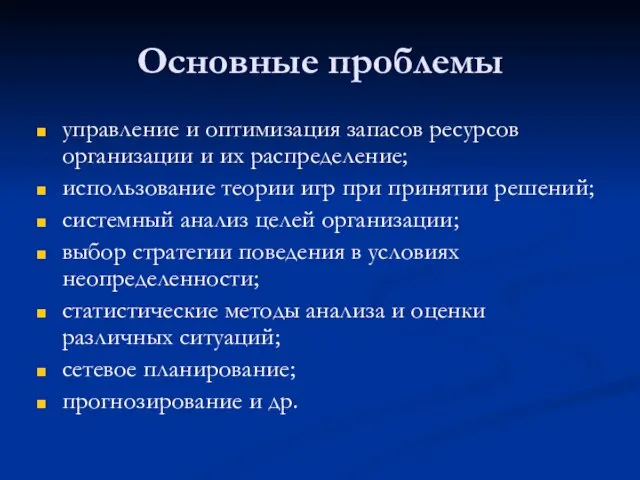 Основные проблемы

- управление и оптимизация запасов ресурсов организации и их распределение;
- использование теории игр при принятии решений;
- системный анализ целей организации;
- выбор стратегии поведения в условиях неопределенности;
- статистические методы анализа и оценки различных ситуаций;
- сетевое планирование;
- прогнозирование и др.